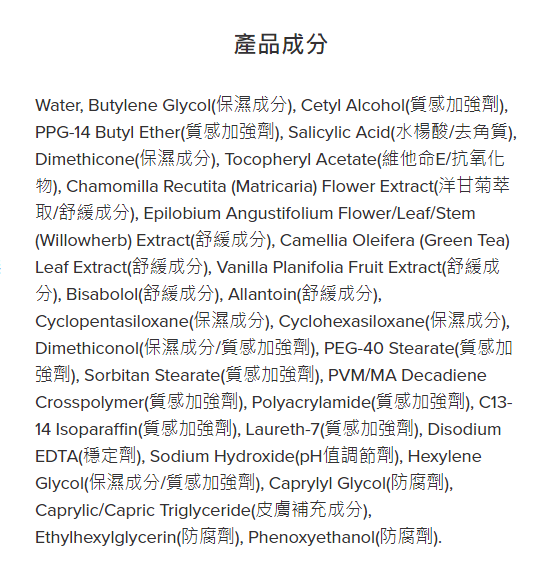 產品成分

Water, Butylene Glycol(保濕成分), Cetyl Alcohol(質感加強劑), PPG-14 Butyl Ether(質感加強劑), Salicylic Acid(水楊酸/去角質), Dimethicone(保濕成分), Tocopheryl Acetate(維他命E/抗氧化物), Chamomilla Recutita (Matricaria) Flower Extract(洋甘菊萃取/舒緩成分), Epilobium Angustifolium Flower/Leaf/Stem (Willowherb) Extract(舒緩成分), Camellia Oleifera (Green Tea) Leaf Extract(舒緩成分), Vanilla Planifolia Fruit Extract(舒緩成分), Bisabolol(舒緩成分), Allantoin(舒緩成分), Cyclopentasiloxane(保濕成分), Cyclohexasiloxane(保濕成分), Dimethiconol(保濕成分/質感加強劑), PEG-40 Stearate(質感加強劑), Sorbitan Stearate(質感加強劑), PVM/MA Decadiene Crosspolymer(質感加強劑), Polyacrylamide(質感加強劑), C13-14 Isoparaffin(質感加強劑), Laureth-7(質感加強劑), Disodium EDTA(穩定劑), Sodium Hydroxide(pH值調節劑), Hexylene Glycol(保濕成分/質感加強劑), Caprylyl Glycol(防腐劑), Caprylic/Capric Triglyceride(皮膚補充成分), Ethylhexylglycerin(防腐劑), Phenoxyethanol(防腐劑).